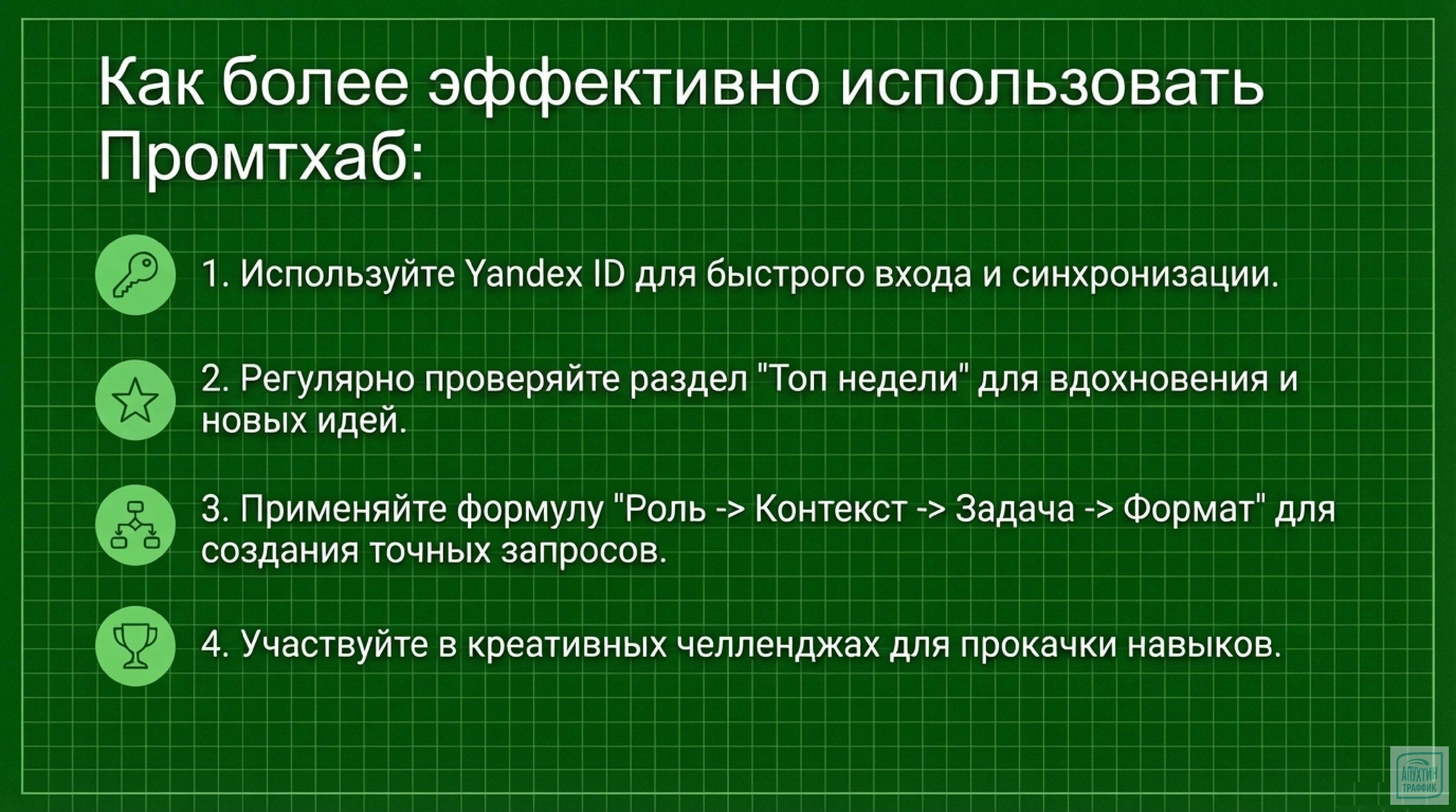 Как более эффективно использовать Промтхаб:

1. Используйте Yandex ID для быстрого входа и синхронизации.

2. Регулярно проверяйте раздел "Топ недели" для вдохновения и новых идей.

3. Применяйте формулу "Роль -> Контекст -> Задача -> Формат" для создания точных запросов.

4. Участвуйте в креативных челленджах для прокачки навыков.

АПУХТИН ТРАФФИК